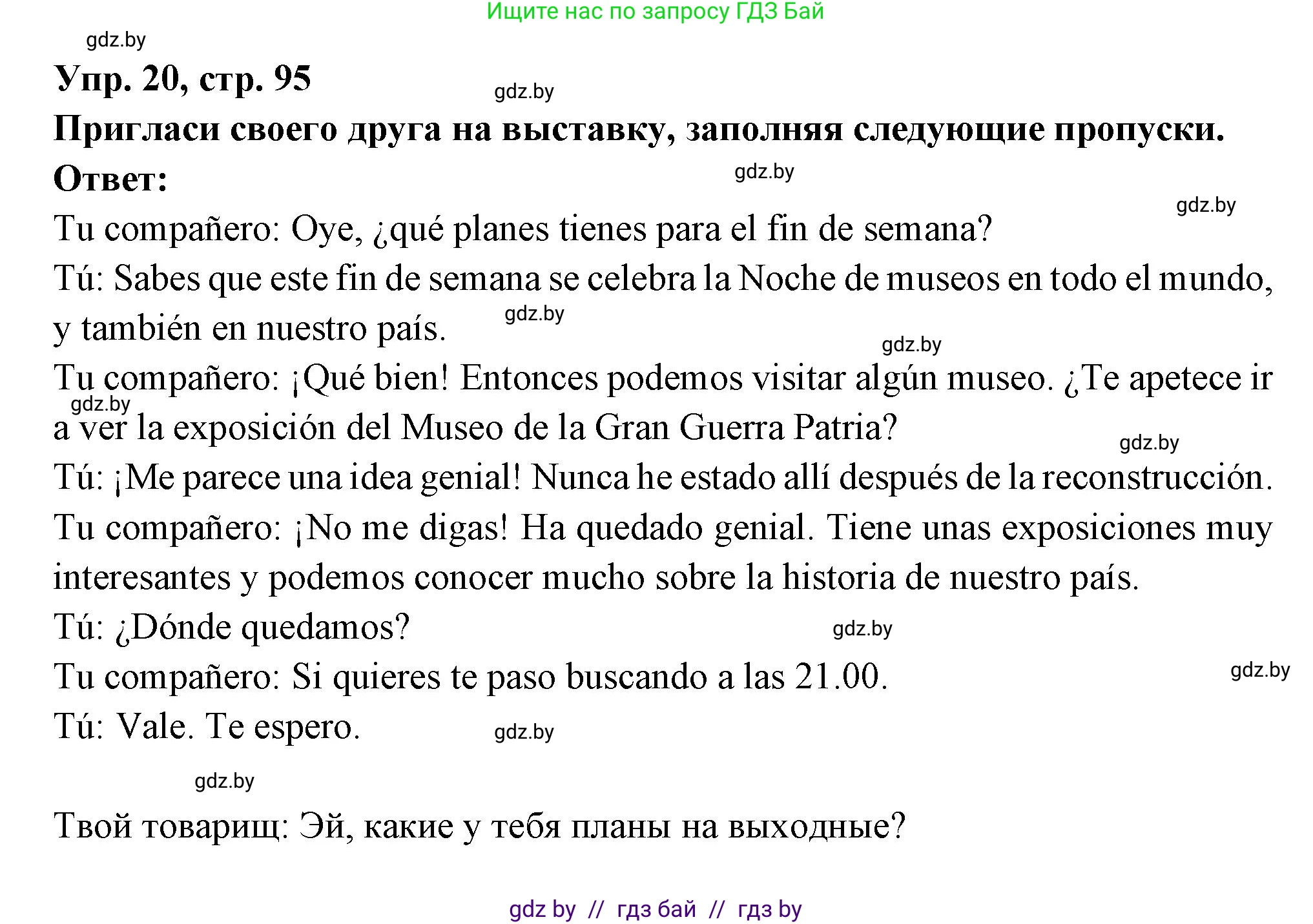 Ищите нас по запросу ГДЗ Бай

gdz.by

Упр. 20, стр. 95

gdz.by

Пригласи своего друга на выставку, заполняя следующие пропуски.

Ответ:

gdz.by

gdz.by

Tu compañero: Oye, ¿qué planes tienes para el fin de semana?

Tú: Sabes que este fin de semana se celebra la Noche de museos en todo el mundo, y también en nuestro país.

gdz.by

gdz.by

Tu compañero: ¡Qué bien! Entonces podemos visitar algún museo. ¿Te apetece ir a ver la exposición del Museo de la Gran Guerra Patria?

gdz.by

gdz.by

Tú: ¡Me parece una idea genial! Nunca he estado allí después de la reconstrucción.

Tu compañero: ¡No me digas! Ha quedado genial. Tiene unas exposiciones muy interesantes y podemos conocer mucho sobre la historia de nuestro país.

Tú: ¿Dónde quedamos?

gdz.by

Tu compañero: Si quieres te paso buscando a las 21.00.

gdz.by

Tú: Vale. Te espero.

gdz.by

gdz.by

Твой товарищ: Эй, какие у тебя планы на выходные?

gdz by // гдз бай // гдз by